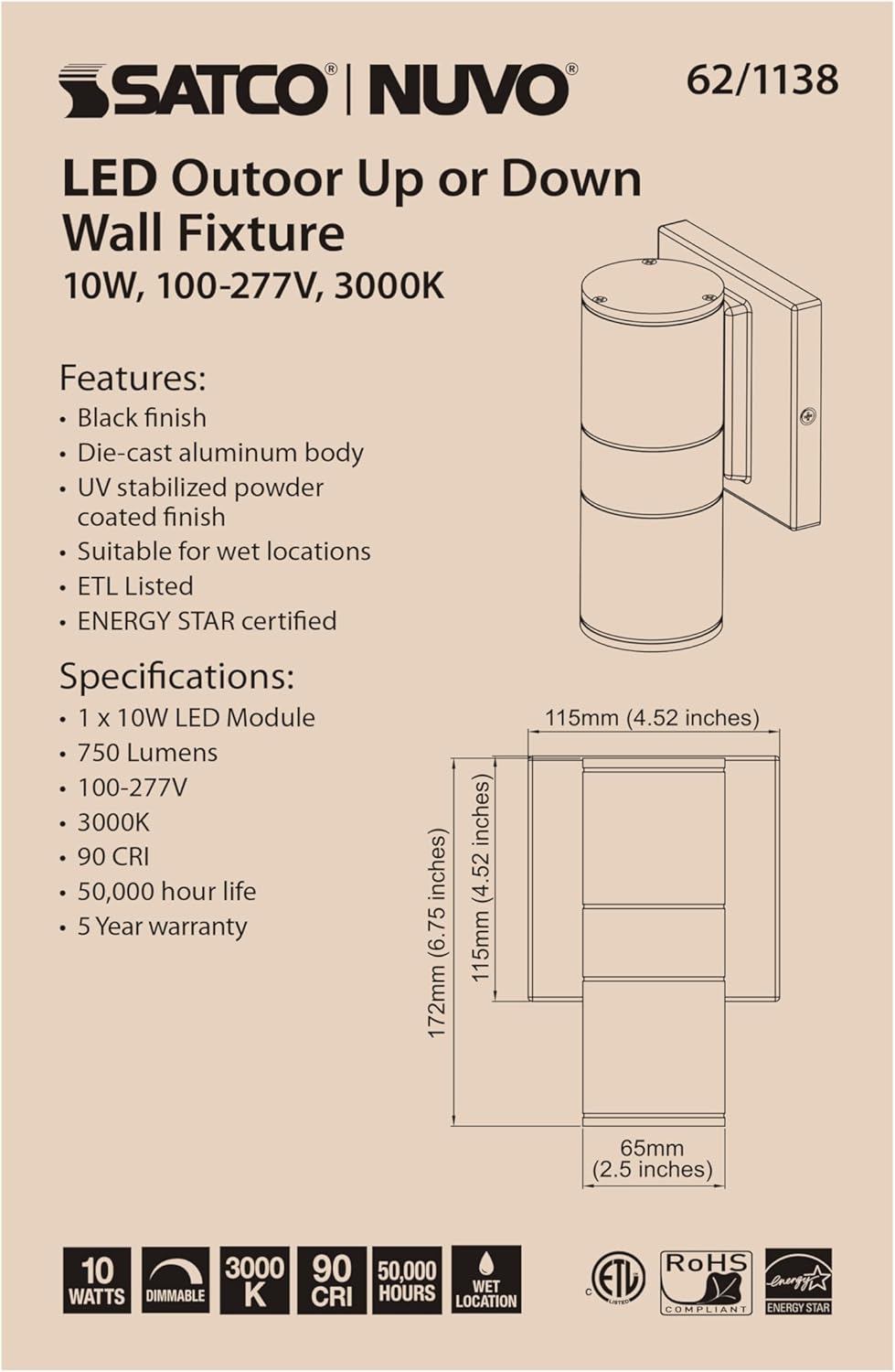 SATCO® | NUVO®

62/1138

LED Outoor Up or Down Wall Fixture
10W, 100-277V, 3000K

Features:
• Black finish
• Die-cast aluminum body
• UV stabilized powder coated finish
• Suitable for wet locations
• ETL Listed
• ENERGY STAR certified

Specifications:
• 1 x 10W LED Module
• 750 Lumens
• 100-277V
• 3000K
• 90 CRI
• 50,000 hour life
• 5 Year warranty

115mm (4.52 inches)
172mm (6.75 inches)
115mm (4.52 inches)
65mm (2.5 inches)

10 WATTS
DIMMABLE
3000 K
90 CRI
50,000 HOURS
WET LOCATION
c ETL LISTED
RoHS COMPLIANT
energy ENERGY STAR